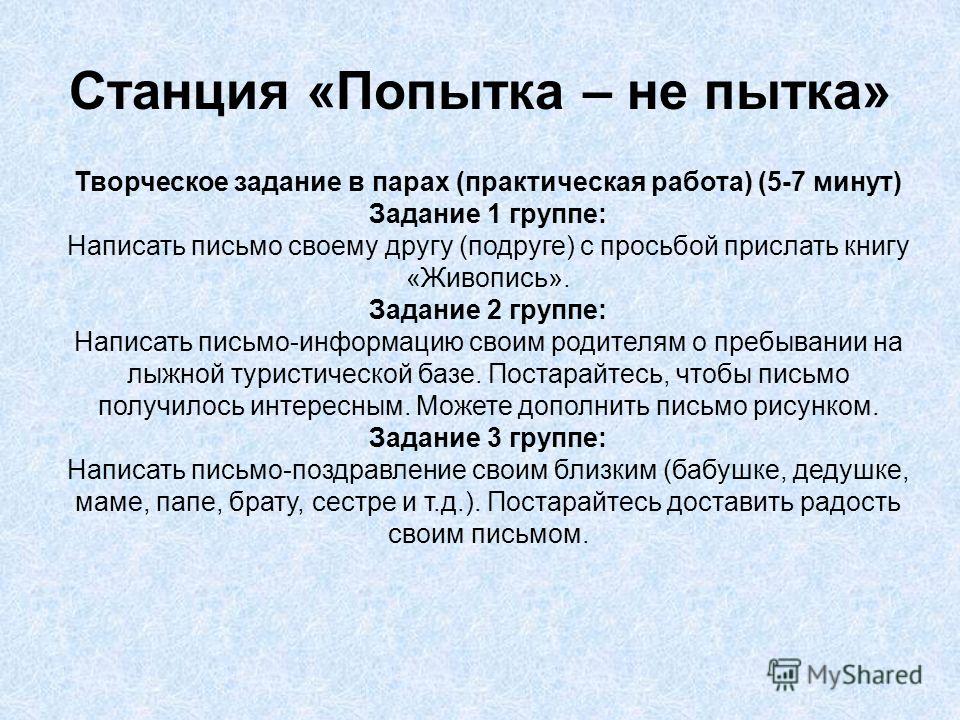 Станция «Попытка – не пытка»

Творческое задание в парах (практическая работа) (5-7 минут)
Задание 1 группе:
Написать письмо своему другу (подруге) с просьбой прислать книгу «Живопись».
Задание 2 группе:
Написать письмо-информацию своим родителям о пребывании на лыжной туристической базе. Постарайтесь, чтобы письмо получилось интересным. Можете дополнить письмо рисунком.
Задание 3 группе:
Написать письмо-поздравление своим близким (бабушке, дедушке, маме, папе, брату, сестре и т.д.). Постарайтесь доставить радость своим письмом.

MyShared